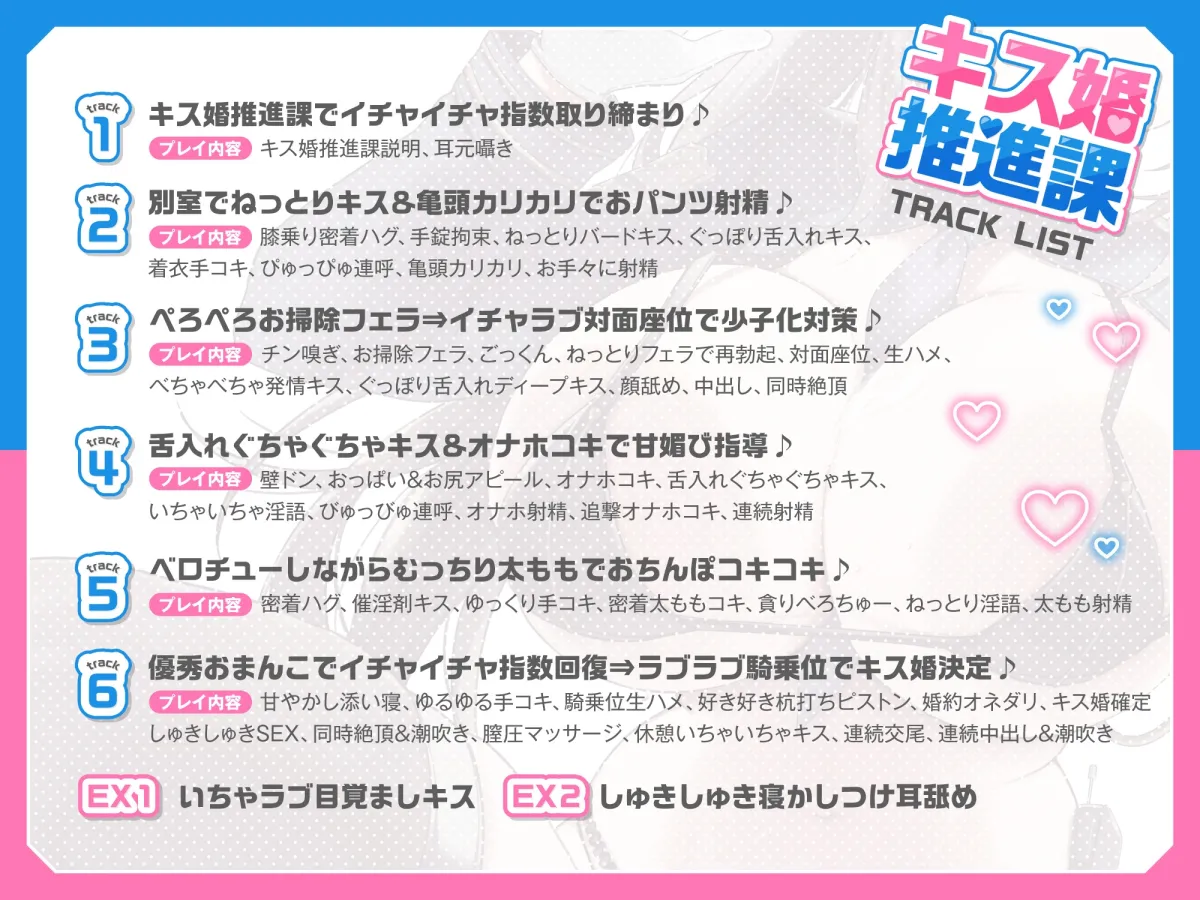 キス婚推進課

TRACK LIST

track 1 キス婚推進課でイチャイチャ指数取り締まり♪
プレイ内容 キス婚推進課説明、耳元囁き

track 2 別室でねっとりキス＆亀頭カリカリでおパンツ射精♪
プレイ内容 膝乗り密着ハグ、手錠拘束、ねっとりバードキス、ぐっぽり舌入れキス、着衣手コキ、ぴゅっぴゅ連呼、亀頭カリカリ、お手々に射精

track 3 ぺろぺろお掃除フェラ⇒イチャラブ対面座位で少子化対策♪
プレイ内容 チン嗅ぎ、お掃除フェラ、ごっくん、ねっとりフェラで再勃起、対面座位、生ハメ、べちゃべちゃ発情キス、ぐっぽり舌入れディープキス、顔舐め、中出し、同時絶頂

track 4 舌入れぐちゃぐちゃキス＆オナホコキで甘媚び指導♪
プレイ内容 壁ドン、おっぱい＆お尻アピール、オナホコキ、舌入れぐちゃぐちゃキス、いちゃいちゃ淫語、びゅっびゅ連呼、オナホ射精、追撃オナホコキ、連続射精

track 5 ベロチューしながらむっちり太ももでおちんぽコキコキ♪
プレイ内容 密着ハグ、催淫剤キス、ゆっくり手コキ、密着太ももコキ、貪りべろちゅー、ねっとり淫語、太もも射精

track 6 優秀おまんこでイチャイチャ指数回復⇒ラブラブ騎乗位でキス婚決定♪
プレイ内容 甘やかし添い寝、ゆるゆる手コキ、騎乗位生ハメ、好き好き杭打ちピストン、婚約オネダリ、キス婚確定しゅきしゅきSEX、同時絶頂&潮吹き、膣圧マッサージ、休憩いちゃいちゃキス、連続交尾、連続中出し＆潮吹き

EX1 いちゃラブ目覚ましキス
EX2 しゅきしゅき寝かしつけ耳舐め